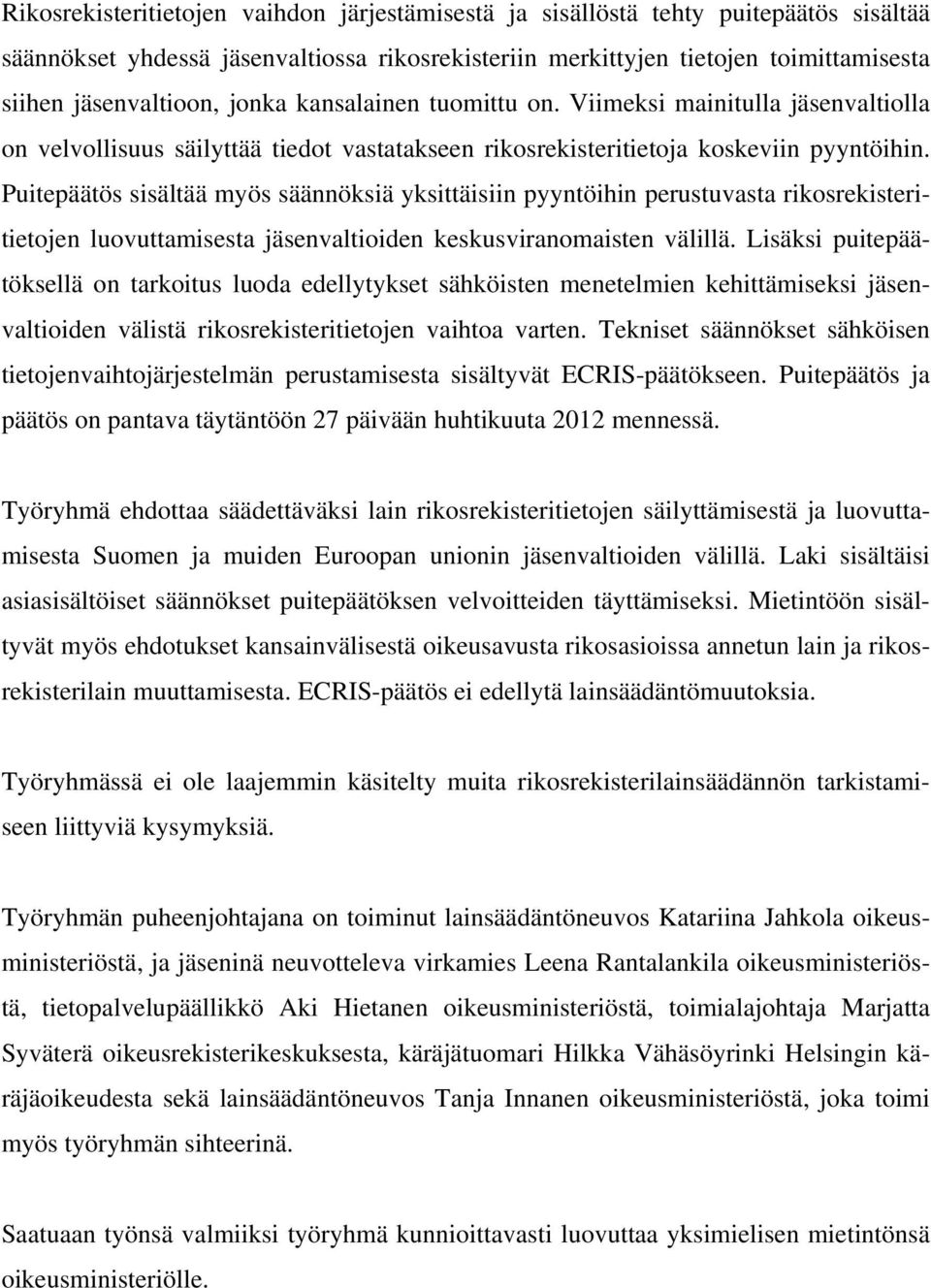 Rikosrekisteritietojen vaihdon järjestämisestä ja sisällöstä tehty puitepäätös sisältää säännökset yhdessä jäsenvaltiossa rikosrekisteriin merkittyjen tietojen toimittamisesta siihen jäsenvaltioon, jonka kansalainen tuomittu on. Viimeksi mainitulla jäsenvaltiolla on velvollisuus säilyttää tiedot vastatakseen rikosrekisteritietoja koskeviin pyyntöihin. Puitepäätös sisältää myös säännöksiä yksittäisiin pyyntöihin perustuvasta rikosrekisteritietojen luovuttamisesta jäsenvaltioiden keskusviranomaisten välillä. Lisäksi puitepäätöksellä on tarkoitus luoda edellytykset sähköisten menetelmien kehittämiseksi jäsenvaltioiden välistä rikosrekisteritietojen vaihtoa varten. Tekniset säännökset sähköisen tietojenvaihtojärjestelmän perustamisesta sisältyvät ECRIS-päätökseen. Puitepäätös ja päätös on pantava täytäntöön 27 päivään huhtikuuta 2012 mennessä.

Työryhmä ehdottaa säädettäväksi lain rikosrekisteritietojen säilyttämisestä ja luovuttamisesta Suomen ja muiden Euroopan unionin jäsenvaltioiden välillä. Laki sisältäisi asiasisältöiset säännökset puitepäätöksen velvoitteiden täyttämiseksi. Mietintöön sisältyvät myös ehdotukset kansainvälisestä oikeusavusta rikosasioissa annetun lain ja rikosrekisterilain muuttamisesta. ECRIS-päätös ei edellytä lainsäädäntömuutoksia.

Työryhmässä ei ole laajemmin käsitelty muita rikosrekisterilainsäädännön tarkistamiseen liittyviä kysymyksiä.

Työryhmän puheenjohtajana on toiminut lainsäädäntöneuvos Katariina Jahkola oikeusministeriöstä, ja jäseninä neuvotteleva virkamies Leena Rantalankila oikeusministeriöstä, tietopalvelupäällikkö Aki Hietanen oikeusministeriöstä, toimialajohtaja Marjatta Syväterä oikeusrekisterikeskuksesta, käräjätuomari Hilkka Vähäsöyrinki Helsingin käräjäoikeudesta sekä lainsäädäntöneuvos Tanja Innanen oikeusministeriöstä, joka toimi myös työryhmän sihteerinä.

Saatuaan työnsä valmiiksi työryhmä kunnioittavasti luovuttaa yksimielisen mietintönsä oikeusministeriölle.